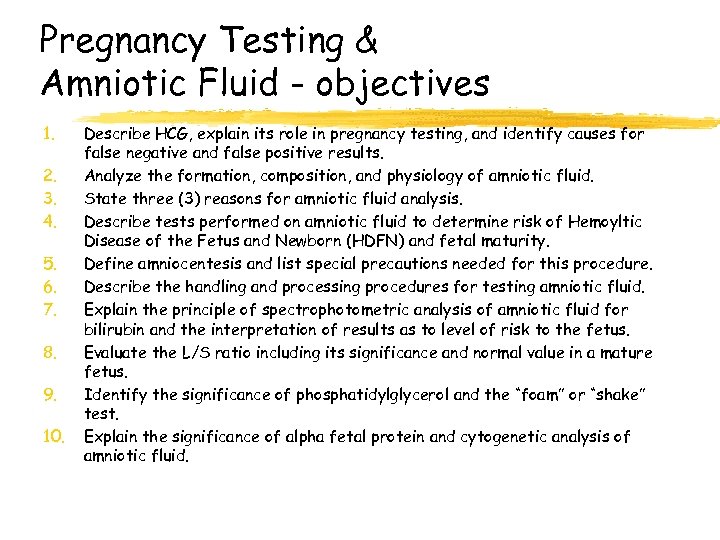 Pregnancy Testing & Amniotic Fluid - objectives

1. Describe HCG, explain its role in pregnancy testing, and identify causes for false negative and false positive results.
2. Analyze the formation, composition, and physiology of amniotic fluid.
3. State three (3) reasons for amniotic fluid analysis.
4. Describe tests performed on amniotic fluid to determine risk of Hemoyltic Disease of the Fetus and Newborn (HDFN) and fetal maturity.
5. Define amniocentesis and list special precautions needed for this procedure.
6. Describe the handling and processing procedures for testing amniotic fluid.
7. Explain the principle of spectrophotometric analysis of amniotic fluid for bilirubin and the interpretation of results as to level of risk to the fetus.
8. Evaluate the L/S ratio including its significance and normal value in a mature fetus.
9. Identify the significance of phosphatidylglycerol and the "foam" or "shake" test.
10. Explain the significance of alpha fetal protein and cytogenetic analysis of amniotic fluid.